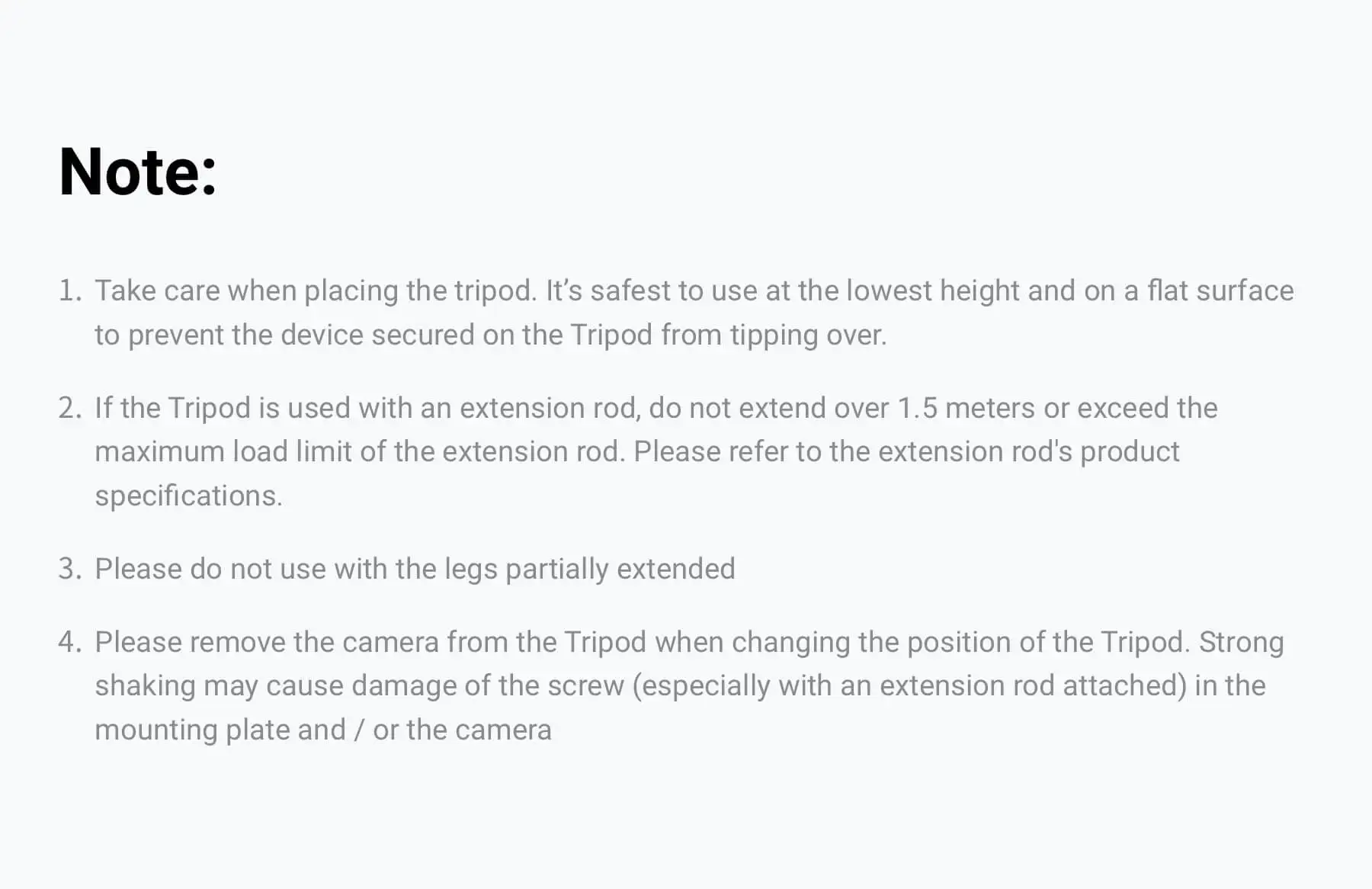 Note:

1. Take care when placing the tripod. It's safest to use at the lowest height and on a flat surface to prevent the device secured on the Tripod from tipping over.

2. If the Tripod is used with an extension rod, do not extend over 1.5 meters or exceed the maximum load limit of the extension rod. Please refer to the extension rod's product specifications.

3. Please do not use with the legs partially extended

4. Please remove the camera from the Tripod when changing the position of the Tripod. Strong shaking may cause damage of the screw (especially with an extension rod attached) in the mounting plate and / or the camera